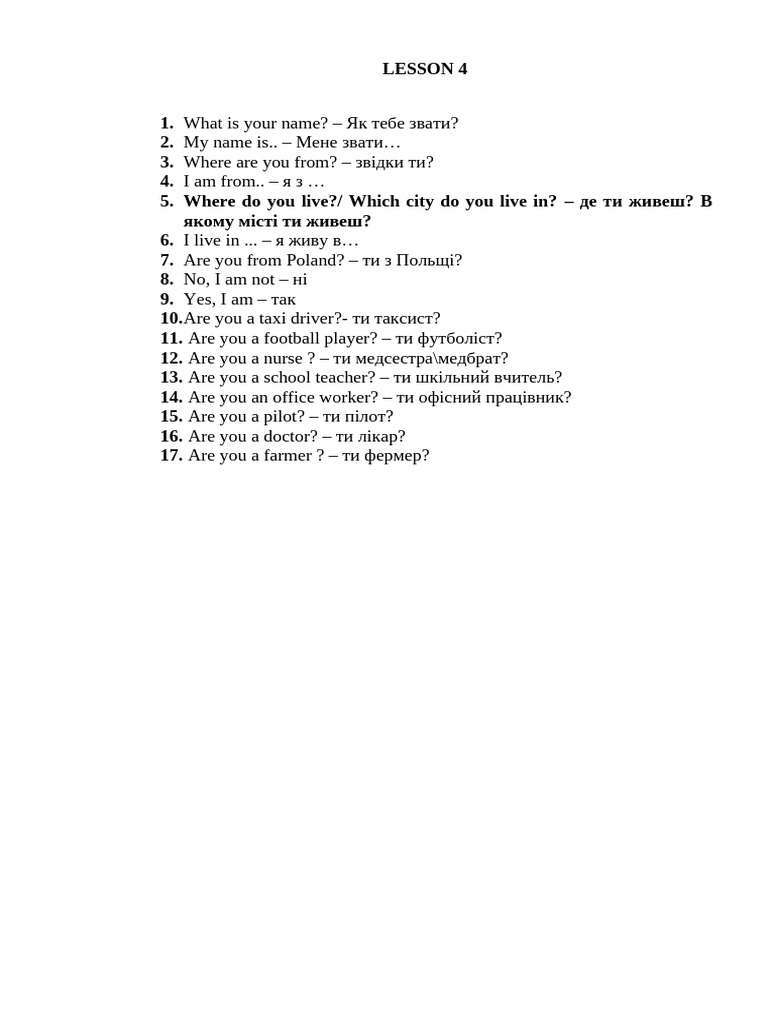 LESSON 4

1. What is your name? – Як тебе звати?
2. My name is.. – Мене звати…
3. Where are you from? – звідки ти?
4. I am from.. – я з …
5. Where do you live?/ Which city do you live in? – де ти живеш? В якому місті ти живеш?
6. I live in ... – я живу в…
7. Are you from Poland? – ти з Польщі?
8. No, I am not – ні
9. Yes, I am – так
10.Are you a taxi driver?- ти таксист?
11. Are you a football player? – ти футболіст?
12. Are you a nurse ? – ти медсестра\медбрат?
13. Are you a school teacher? – ти шкільний вчитель?
14. Are you an office worker? – ти офісний працівник?
15. Are you a pilot? – ти пілот?
16. Are you a doctor? – ти лікар?
17. Are you a farmer ? – ти фермер?